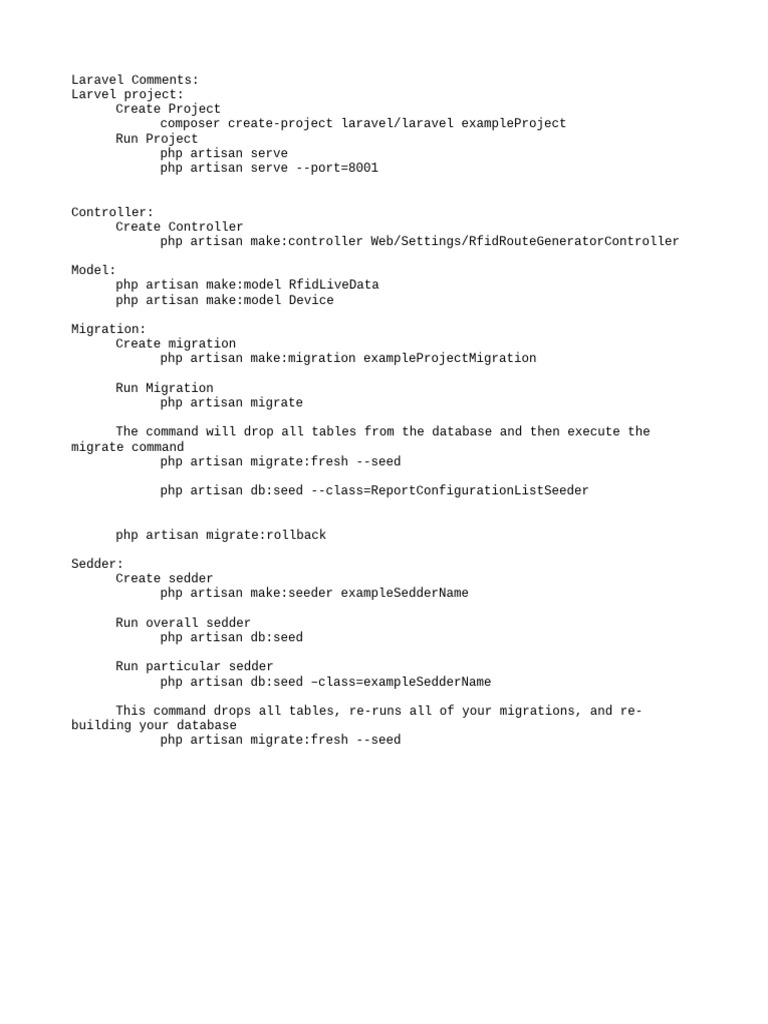 Laravel Comments:
Larvel project:
Create Project
composer create-project laravel/laravel exampleProject
Run Project
php artisan serve
php artisan serve --port=8001

Controller:
Create Controller
php artisan make:controller Web/Settings/RfidRouteGeneratorController

Model:
php artisan make:model RfidLiveData
php artisan make:model Device

Migration:
Create migration
php artisan make:migration exampleProjectMigration

Run Migration
php artisan migrate

The command will drop all tables from the database and then execute the migrate command
php artisan migrate:fresh --seed

php artisan db:seed --class=ReportConfigurationListSeeder

php artisan migrate:rollback

Sedder:
Create sedder
php artisan make:seeder exampleSedderName

Run overall sedder
php artisan db:seed

Run particular sedder
php artisan db:seed –class=exampleSedderName

This command drops all tables, re-runs all of your migrations, and re-building your database
php artisan migrate:fresh --seed